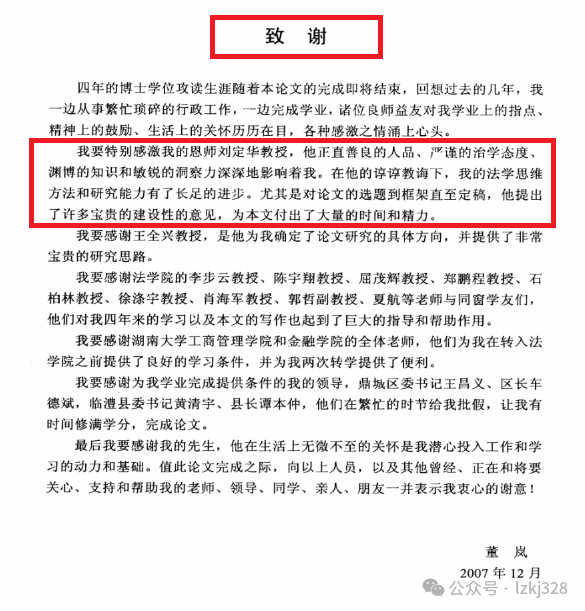 致　谢

四年的博士学位攻读生涯随着本论文的完成即将结束，回想过去的几年，我一边从事繁忙琐碎的行政工作，一边完成学业，诸位良师益友对我学业上的指点、精神上的鼓励、生活上的关怀历历在目，各种感激之情涌上心头。

我要特别感激我的恩师刘定华教授，他正直善良的人品、严谨的治学态度、渊博的知识和敏锐的洞察力深深地影响着我。在他的谆谆教诲下，我的法学思维方法和研究能力有了长足的进步。尤其是对论文的选题到框架直至定稿，他提出了许多宝贵的建设性的意见，为本文付出了大量的时间和精力。

我要感谢王全兴教授，是他为我确定了论文研究的具体方向，并提供了非常宝贵的研究思路。

我要感谢法学院的李步云教授、陈宇翔教授、屈茂辉教授、郑鹏程教授、石柏林教授、徐涤宇教授、肖海军教授、郭哲副教授、夏航等老师与同窗学友们，他们对我四年来的学习以及本文的写作也起到了巨大的指导和帮助作用。

我要感谢湖南大学工商管理学院和金融学院的全体老师，他们为我在转入法学院之前提供了良好的学习条件，并为我两次转学提供了便利。

我要感谢为我学业完成提供条件的我的领导，鼎城区委书记王昌义、区长车德斌，临澧县委书记黄清宇、县长谭本仲，他们在繁忙的时节给我批假，让我有时间修满学分，完成论文。

最后我要感谢我的先生，他在生活上无微不至的关怀是我潜心投入工作和学习的动力和基础。值此论文完成之际，向以上人员，以及其他曾经、正在和将要关心、支持和帮助我的老师、领导、同学、亲人、朋友一并表示我衷心的谢意！

董　岚
2007 年 12 月

公众号 · lzkj328